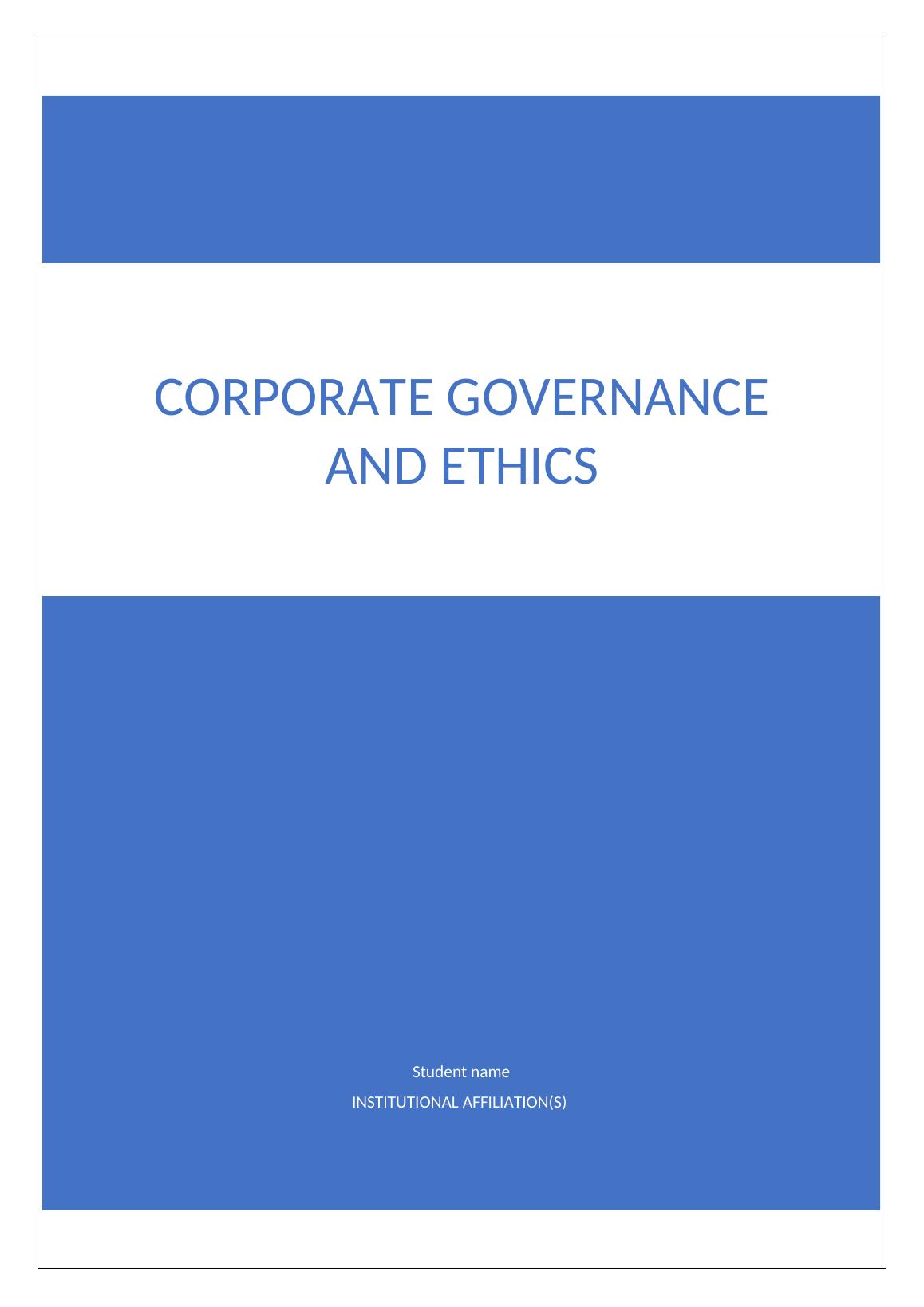 CORPORATE GOVERNANCE AND ETHICS

Student name

INSTITUTIONAL AFFILIATION(S)